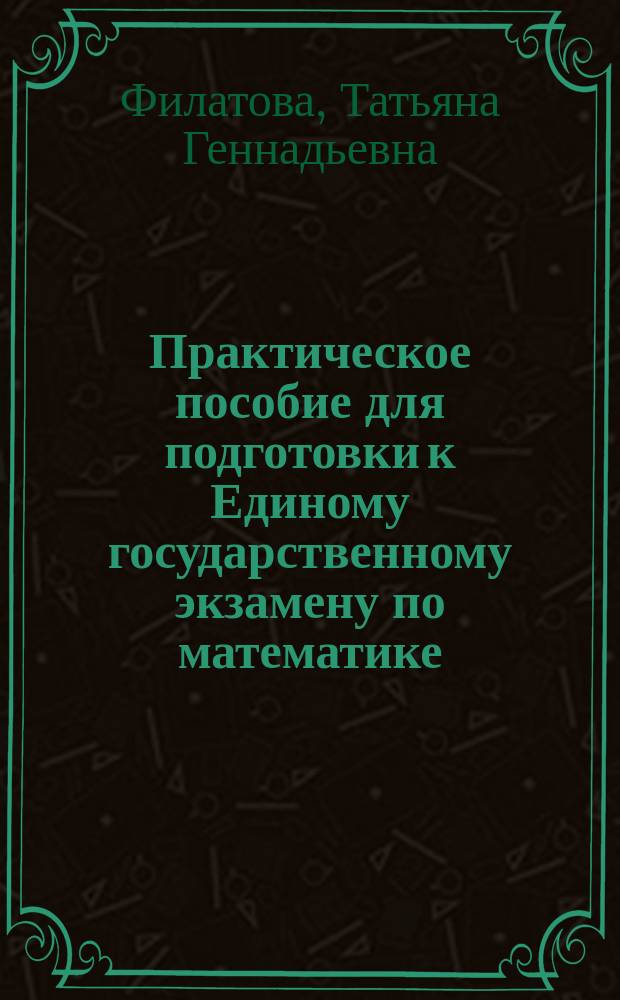 Филатова, Татьяна Геннадьевна

Практическое пособие для подготовки к Единому государственному экзамену по математике